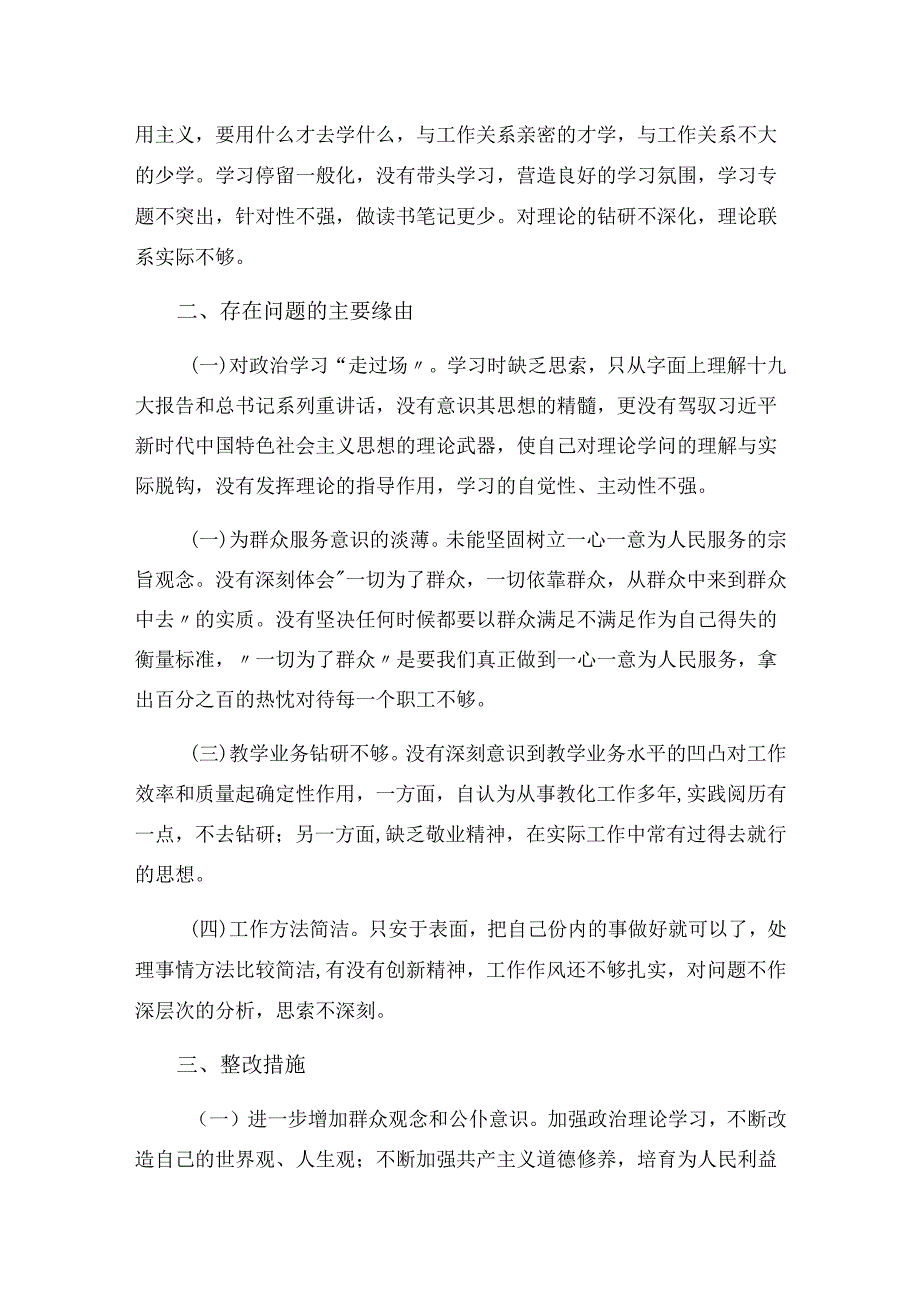 用主义，要用什么才去学什么，与工作关系亲密的才学，与工作关系不大的少学。学习停留一般化，没有带头学习，营造良好的学习氛围，学习专题不突出，针对性不强，做读书笔记更少。对理论的钻研不深化，理论联系实际不够。

二、存在问题的主要缘由

(一)对政治学习“走过场〃。学习时缺乏思索，只从字面上理解十九大报告和总书记系列重讲话，没有意识其思想的精髓，更没有驾驭习近平新时代中国特色社会主义思想的理论武器，使自己对理论学问的理解与实际脱钩，没有发挥理论的指导作用，学习的自觉性、主动性不强。

(一)为群众服务意识的淡薄。未能坚固树立一心一意为人民服务的宗旨观念。没有深刻体会"一切为了群众，一切依靠群众，从群众中来到群众中去〃的实质。没有坚决任何时候都要以群众满足不满足作为自己得失的衡量标准，〃一切为了群众〃是要我们真正做到一心一意为人民服务，拿出百分之百的热忱对待每一个职工不够。

(三)教学业务钻研不够。没有深刻意识到教学业务水平的凹凸对工作效率和质量起确定性作用，一方面，自认为从事教化工作多年,实践阅历有一点，不去钻研；另一方面,缺乏敬业精神，在实际工作中常有过得去就行的思想。

(四)工作方法简洁。只安于表面，把自己份内的事做好就可以了，处理事情方法比较简洁,有没有创新精神，工作作风还不够扎实，对问题不作深层次的分析，思索不深刻。

三、整改措施

（一）进一步增加群众观念和公仆意识。加强政治理论学习，不断改造自己的世界观、人生观；不断加强共产主义道德修养，培育为人民利益